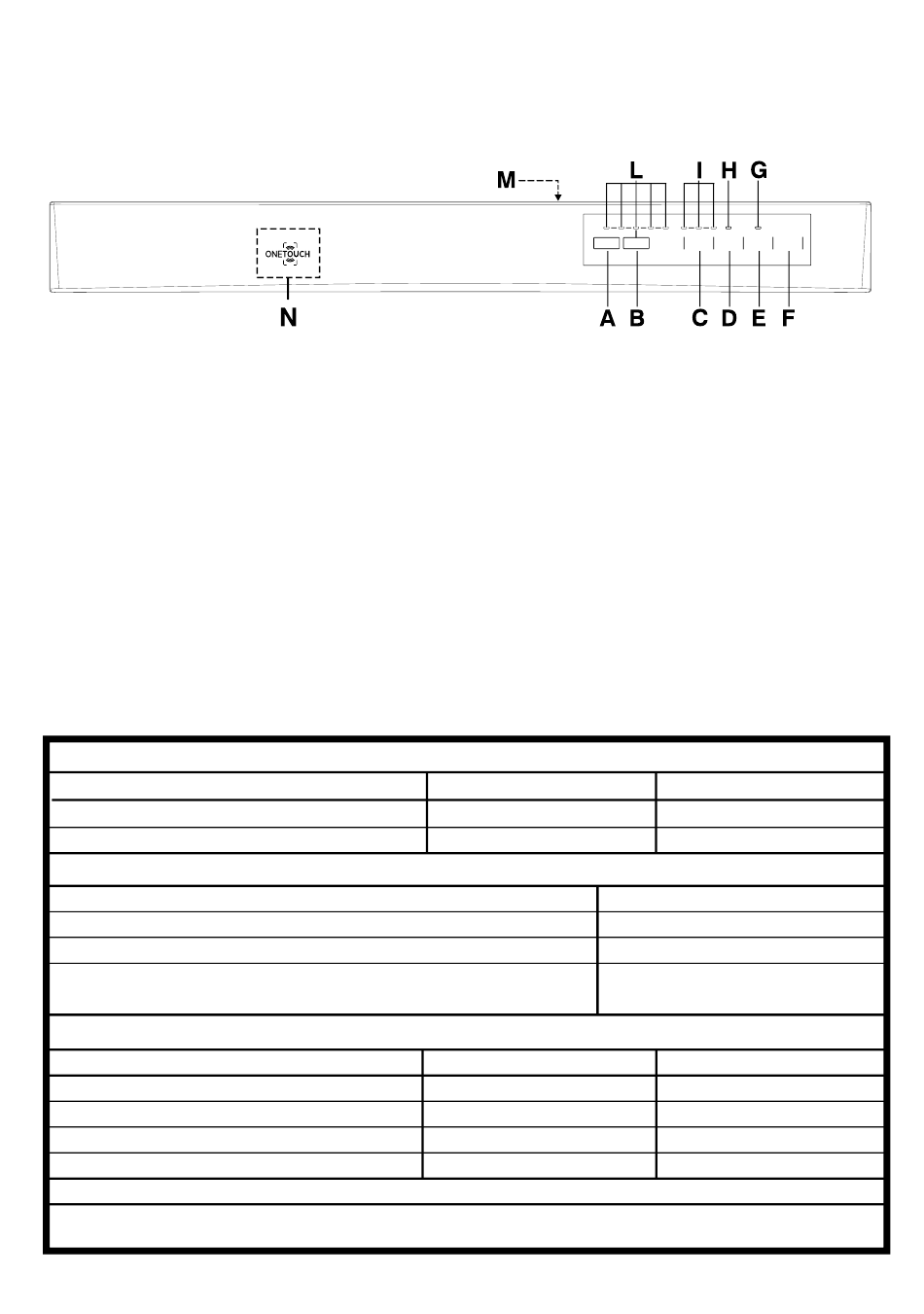 M
L
I
H
G
ONETOUCH
N
A
B
C
D
E
F